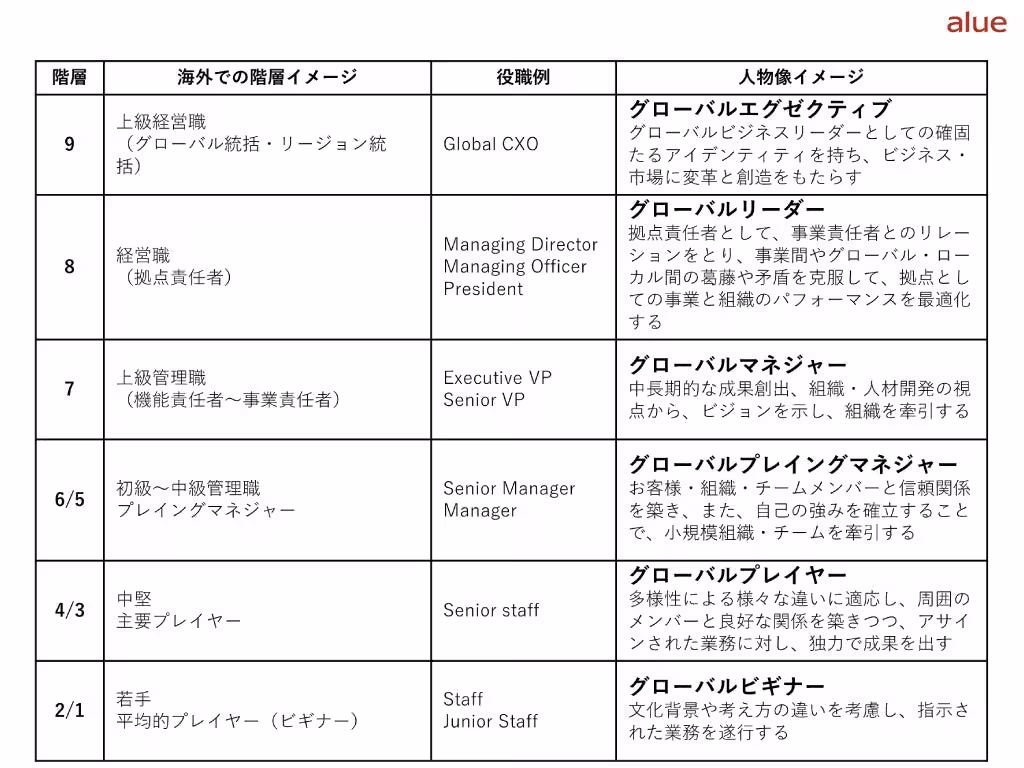 alue

| 階層 | 海外での階層イメージ | 役職例 | 人物像イメージ |
|---|---|---|---|
| 9 | 上級経営職（グローバル統括・リージョン統括） | Global CXO | **グローバルエグゼクティブ** グローバルビジネスリーダーとしての確固たるアイデンティティを持ち、ビジネス・市場に変革と創造をもたらす |
| 8 | 経営職（拠点責任者） | Managing Director Managing Officer President | **グローバルリーダー** 拠点責任者として、事業責任者とのリレーションをとり、事業間やグローバル・ローカル間の葛藤や矛盾を克服して、拠点としての事業と組織のパフォーマンスを最適化する |
| 7 | 上級管理職（機能責任者〜事業責任者） | Executive VP Senior VP | **グローバルマネジャー** 中長期的な成果創出、組織・人材開発の視点から、ビジョンを示し、組織を牽引する |
| 6/5 | 初級〜中級管理職 プレイングマネジャー | Senior Manager Manager | **グローバルプレイングマネジャー** お客様・組織・チームメンバーと信頼関係を築き、また、自己の強みを確立することで、小規模組織・チームを牽引する |
| 4/3 | 中堅 主要プレイヤー | Senior staff | **グローバルプレイヤー** 多様性による様々な違いに適応し、周囲のメンバーと良好な関係を築きつつ、アサインされた業務に対し、独力で成果を出す |
| 2/1 | 若手 平均的プレイヤー（ビギナー） | Staff Junior Staff | **グローバルビギナー** 文化背景や考え方の違いを考慮し、指示された業務を遂行する |